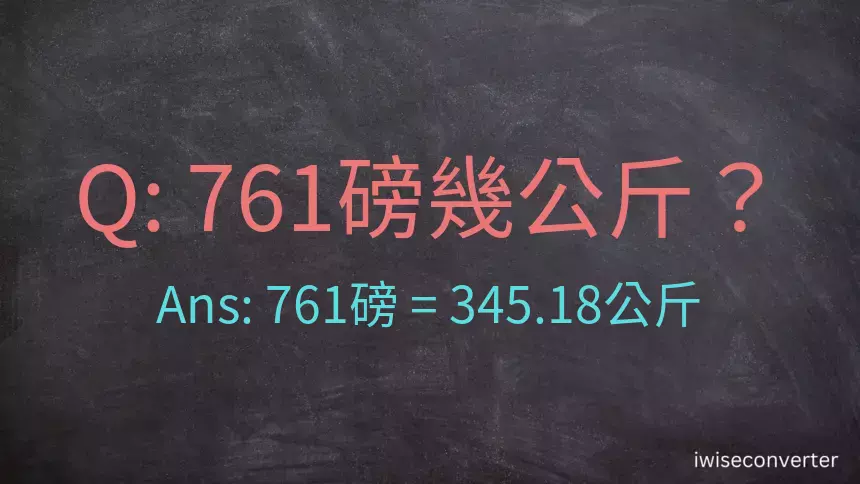 Q: 761磅幾公斤？

Ans: 761磅 = 345.18公斤

iwiseconverter